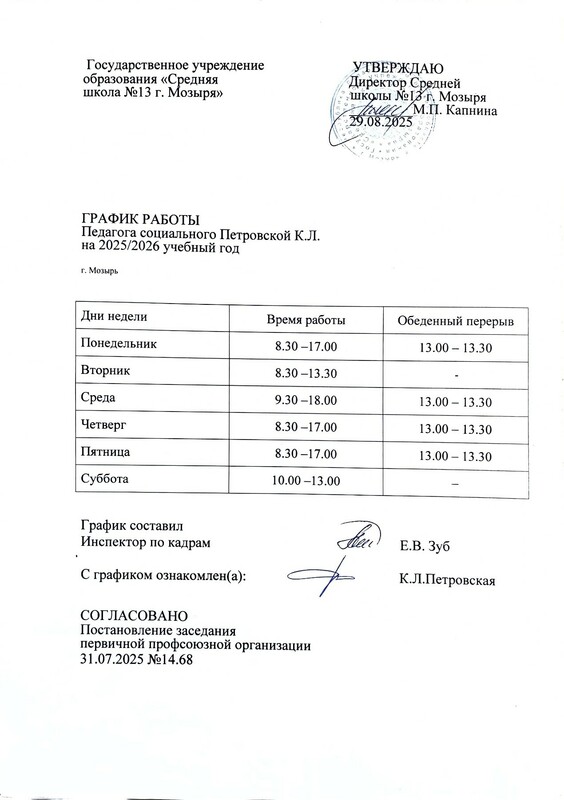 Государственное учреждение образования «Средняя школа №13 г. Мозыря»

УТВЕРЖДАЮ
Директор Средней школы №13 г. Мозыря
М.П. Капнина
29.08.2025

ГРАФИК РАБОТЫ
Педагога социального Петровской К.Л.
на 2025/2026 учебный год

г. Мозырь

| Дни недели | Время работы | Обеденный перерыв |
|---|---|---|
| Понедельник | 8.30 –17.00 | 13.00 – 13.30 |
| Вторник | 8.30 –13.30 | - |
| Среда | 9.30 –18.00 | 13.00 – 13.30 |
| Четверг | 8.30 –17.00 | 13.00 – 13.30 |
| Пятница | 8.30 –17.00 | 13.00 – 13.30 |
| Суббота | 10.00 –13.00 | – |

График составил
Инспектор по кадрам Е.В. Зуб

С графиком ознакомлен(а): К.Л.Петровская

СОГЛАСОВАНО
Постановление заседания первичной профсоюзной организации
31.07.2025 №14.68